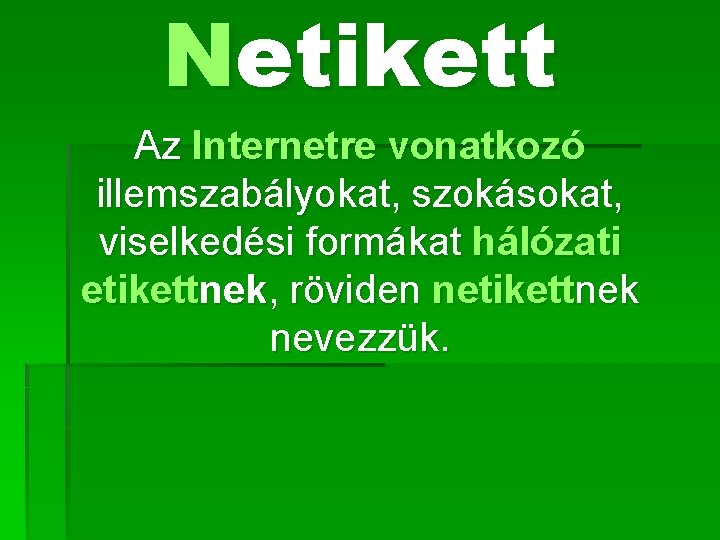 Netikett

Az Internetre vonatkozó illemszabályokat, szokásokat, viselkedési formákat hálózati etikettnek, röviden netikettnek nevezzük.